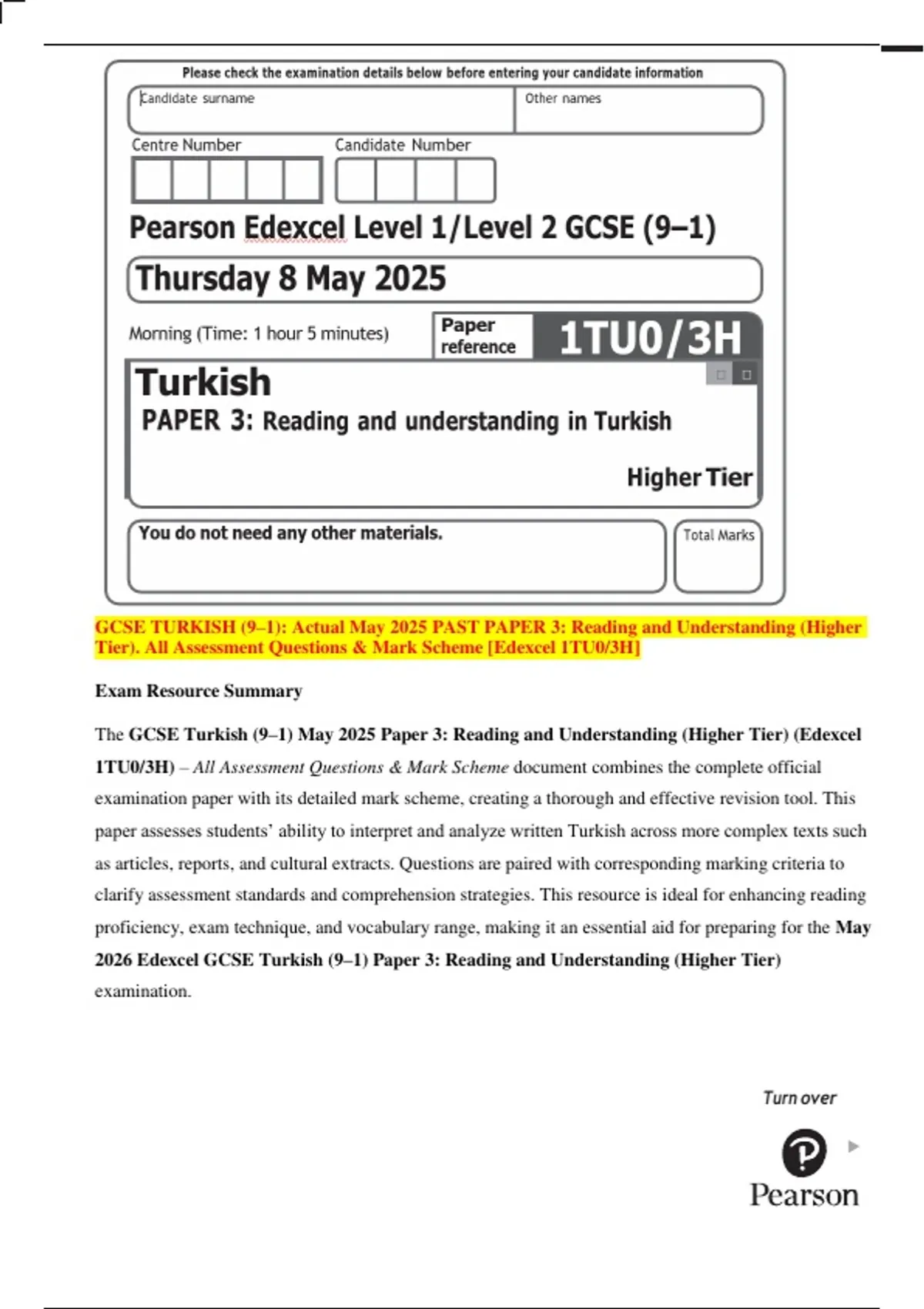 Please check the examination details below before entering your candidate information

Candidate surname

Other names

Centre Number

Candidate Number

Pearson Edexcel Level 1/Level 2 GCSE (9–1)

Thursday 8 May 2025

Morning (Time: 1 hour 5 minutes)

Paper reference

1TU0/3H

Turkish

PAPER 3: Reading and understanding in Turkish

Higher Tier

You do not need any other materials.

Total Marks

GCSE TURKISH (9–1): Actual May 2025 PAST PAPER 3: Reading and Understanding (Higher Tier). All Assessment Questions & Mark Scheme [Edexcel 1TU0/3H]

Exam Resource Summary

The GCSE Turkish (9–1) May 2025 Paper 3: Reading and Understanding (Higher Tier) (Edexcel 1TU0/3H) – All Assessment Questions & Mark Scheme document combines the complete official examination paper with its detailed mark scheme, creating a thorough and effective revision tool. This paper assesses students' ability to interpret and analyze written Turkish across more complex texts such as articles, reports, and cultural extracts. Questions are paired with corresponding marking criteria to clarify assessment standards and comprehension strategies. This resource is ideal for enhancing reading proficiency, exam technique, and vocabulary range, making it an essential aid for preparing for the May 2026 Edexcel GCSE Turkish (9–1) Paper 3: Reading and Understanding (Higher Tier) examination.

Turn over

Pearson